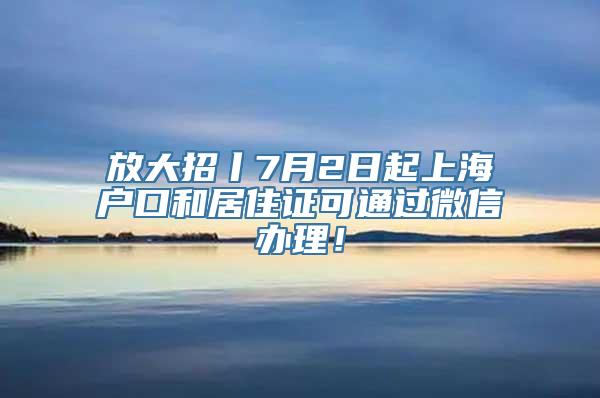 放大招丨7月2日起上海户口和居住证可通过微信办理！